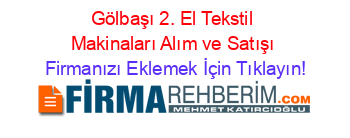 Gölbaşı 2. El Tekstil Makinaları Alım ve Satışı
Firmanızı Eklemek İçin Tıklayın!

FİRMAREHBERİM.COM
MEHMET KATIRCIOĞLU